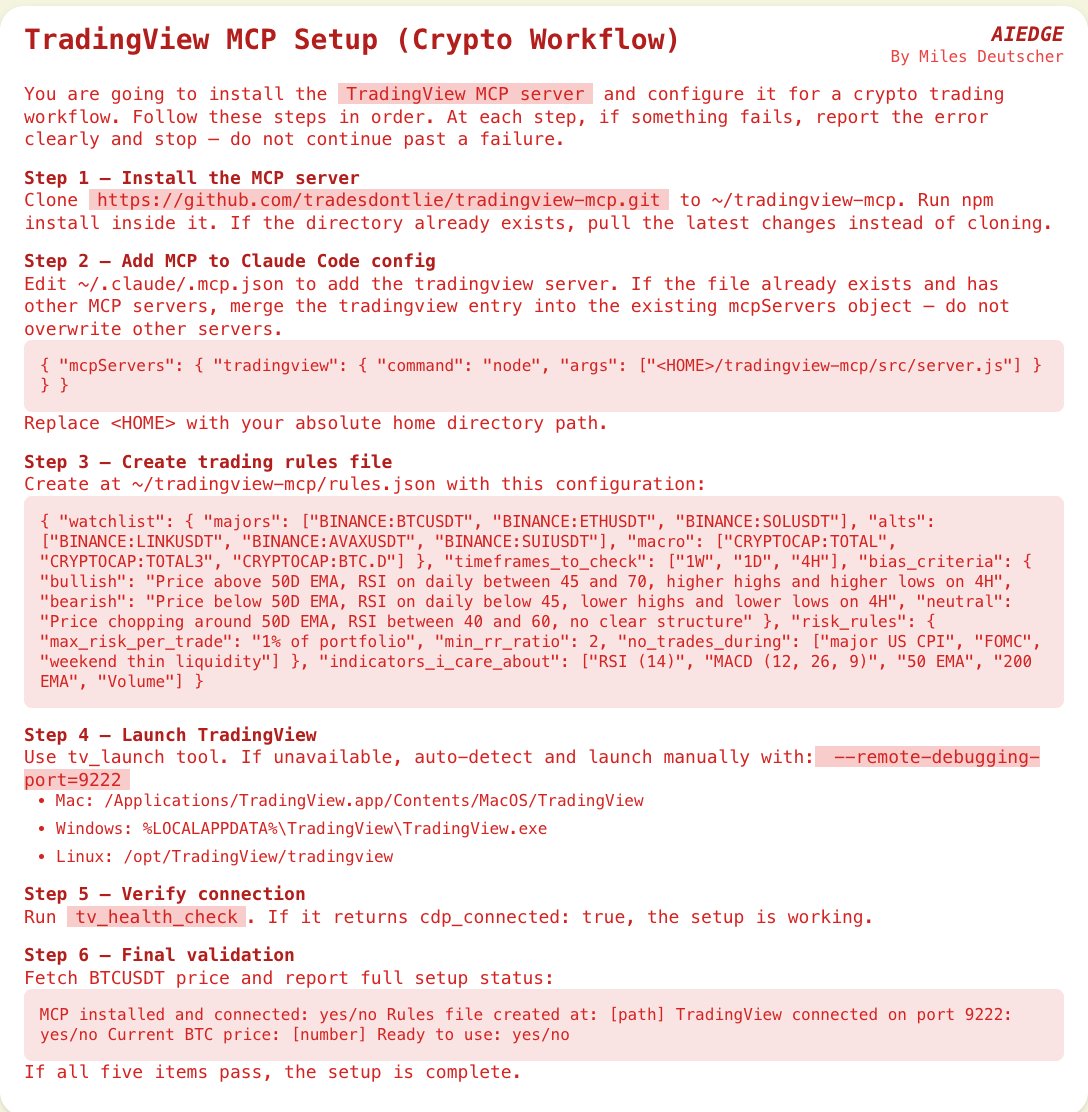 TradingView MCP Setup (Crypto Workflow)

AIEDGE
By Miles Deutscher

You are going to install the TradingView MCP server and configure it for a crypto trading workflow. Follow these steps in order. At each step, if something fails, report the error clearly and stop — do not continue past a failure.

Step 1 — Install the MCP server
Clone https://github.com/tradesdontlie/tradingview-mcp.git to ~/tradingview-mcp. Run npm install inside it. If the directory already exists, pull the latest changes instead of cloning.

Step 2 — Add MCP to Claude Code config
Edit ~/.claude/.mcp.json to add the tradingview server. If the file already exists and has other MCP servers, merge the tradingview entry into the existing mcpServers object — do not overwrite other servers.

{ "mcpServers": { "tradingview": { "command": "node", "args": ["<HOME>/tradingview-mcp/src/server.js"] } } }

Replace <HOME> with your absolute home directory path.

Step 3 — Create trading rules file
Create at ~/tradingview-mcp/rules.json with this configuration:

{ "watchlist": { "majors": ["BINANCE:BTCUSDT", "BINANCE:ETHUSDT", "BINANCE:SOLUSDT"], "alts": ["BINANCE:LINKUSDT", "BINANCE:AVAXUSDT", "BINANCE:SUIUSDT"], "macro": ["CRYPTOCAP:TOTAL", "CRYPTOCAP:TOTAL3", "CRYPTOCAP:BTC.D"] }, "timeframes_to_check": ["1W", "1D", "4H"], "bias_criteria": { "bullish": "Price above 50D EMA, RSI on daily between 45 and 70, higher highs and higher lows on 4H", "bearish": "Price below 50D EMA, RSI on daily below 45, lower highs and lower lows on 4H", "neutral": "Price chopping around 50D EMA, RSI between 40 and 60, no clear structure" }, "risk_rules": { "max_risk_per_trade": "1% of portfolio", "min_rr_ratio": 2, "no_trades_during": ["major US CPI", "FOMC", "weekend thin liquidity"] }, "indicators_i_care_about": ["RSI (14)", "MACD (12, 26, 9)", "50 EMA", "200 EMA", "Volume"] }

Step 4 — Launch TradingView
Use tv_launch tool. If unavailable, auto-detect and launch manually with: --remote-debugging-port=9222

• Mac: /Applications/TradingView.app/Contents/MacOS/TradingView
• Windows: %LOCALAPPDATA%\TradingView\TradingView.exe
• Linux: /opt/TradingView/tradingview

Step 5 — Verify connection
Run tv_health_check. If it returns cdp_connected: true, the setup is working.

Step 6 — Final validation
Fetch BTCUSDT price and report full setup status:

MCP installed and connected: yes/no Rules file created at: [path] TradingView connected on port 9222: yes/no Current BTC price: [number] Ready to use: yes/no

If all five items pass, the setup is complete.